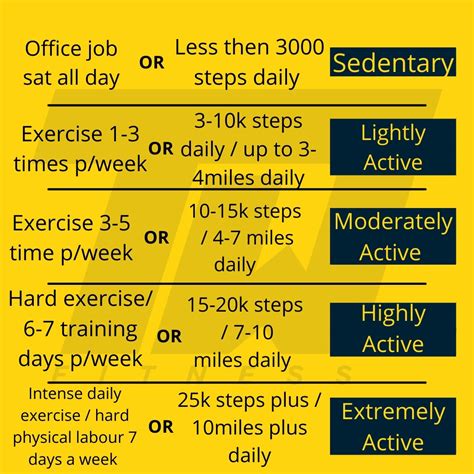 Office job sat all day OR Less then 3000 steps daily Sedentary

Exercise 1-3 times p/week OR 3-10k steps daily / up to 3-4miles daily Lightly Active

Exercise 3-5 time p/week OR 10-15k steps / 4-7 miles daily Moderately Active

Hard exercise/ 6-7 training days p/week OR 15-20k steps / 7-10 miles daily Highly Active

Intense daily exercise / hard physical labour 7 days a week OR 25k steps plus / 10miles plus daily Extremely Active

FITNESS